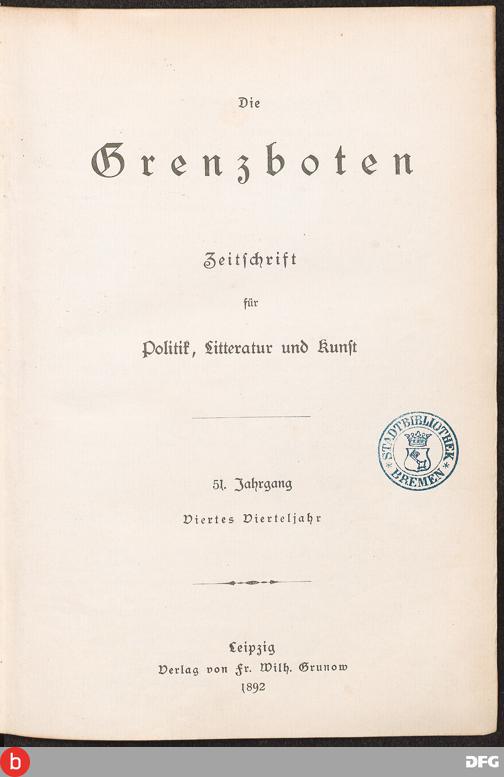 Die

Grenzboten

Zeitschrift

für

Politik, Litteratur und Kunst

STADTBIBLIOTHEK BREMEN

51. Jahrgang

Viertes Vierteljahr

Leipzig
Verlag von Fr. Wilh. Grunow
1892

b

DFG